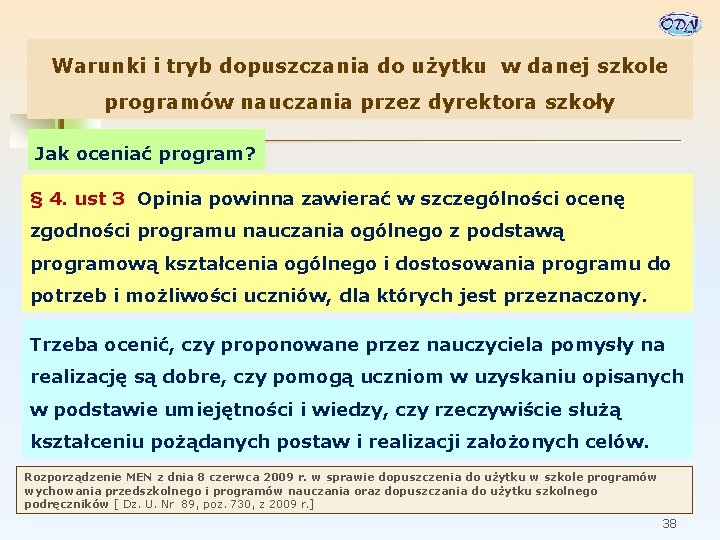 ODN

Warunki i tryb dopuszczania do użytku w danej szkole programów nauczania przez dyrektora szkoły

Jak oceniać program?

§ 4. ust 3 Opinia powinna zawierać w szczególności ocenę zgodności programu nauczania ogólnego z podstawą programową kształcenia ogólnego i dostosowania programu do potrzeb i możliwości uczniów, dla których jest przeznaczony.

Trzeba ocenić, czy proponowane przez nauczyciela pomysły na realizację są dobre, czy pomogą uczniom w uzyskaniu opisanych w podstawie umiejętności i wiedzy, czy rzeczywiście służą kształceniu pożądanych postaw i realizacji założonych celów.

Rozporządzenie MEN z dnia 8 czerwca 2009 r. w sprawie dopuszczenia do użytku w szkole programów wychowania przedszkolnego i programów nauczania oraz dopuszczania do użytku szkolnego podręczników [ Dz. U. Nr 89, poz. 730, z 2009 r.]

38